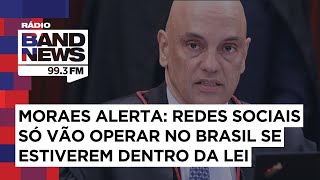 RÁDIO
BAND
NEWS
99.3 FM

MORAES ALERTA: REDES SOCIAIS SÓ VÃO OPERAR NO BRASIL SE ESTIVEREM DENTRO DA LEI